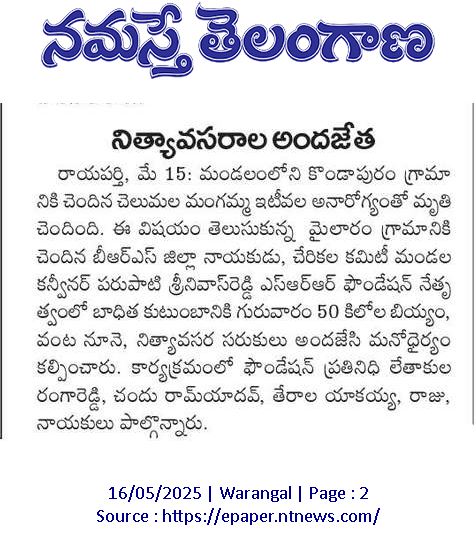 నమస్తే తెలంగాణ

నిత్యావసరాల అందజేత

రాయపర్తి, మే 15: మండలంలోని కొండాపురం గ్రామానికి చెందిన చెలుమల మంగమ్మ ఇటీవల అనారోగ్యంతో మృతి చెందింది. ఈ విషయం తెలుసుకున్న మైలారం గ్రామానికి చెందిన బీఆర్ఎస్ జిల్లా నాయకుడు, చేరికల కమిటీ మండల కన్వీనర్ పరుపాటి శ్రీనివాస్‌రెడ్డి ఎస్ఆర్ఆర్ ఫౌండేషన్ నేతృత్వంలో బాధిత కుటుంబానికి గురువారం 50 కిలోల బియ్యం, వంట నూనె, నిత్యావసర సరుకులు అందజేసి మనోధైర్యం కల్పించారు. కార్యక్రమంలో ఫౌండేషన్ ప్రతినిధి లేతాకుల రంగారెడ్డి, చందు రామ్‌యాదవ్, తేరాల యాకయ్య, రాజు, నాయకులు పాల్గొన్నారు.

16/05/2025 | Warangal | Page : 2
Source : https://epaper.ntnews.com/